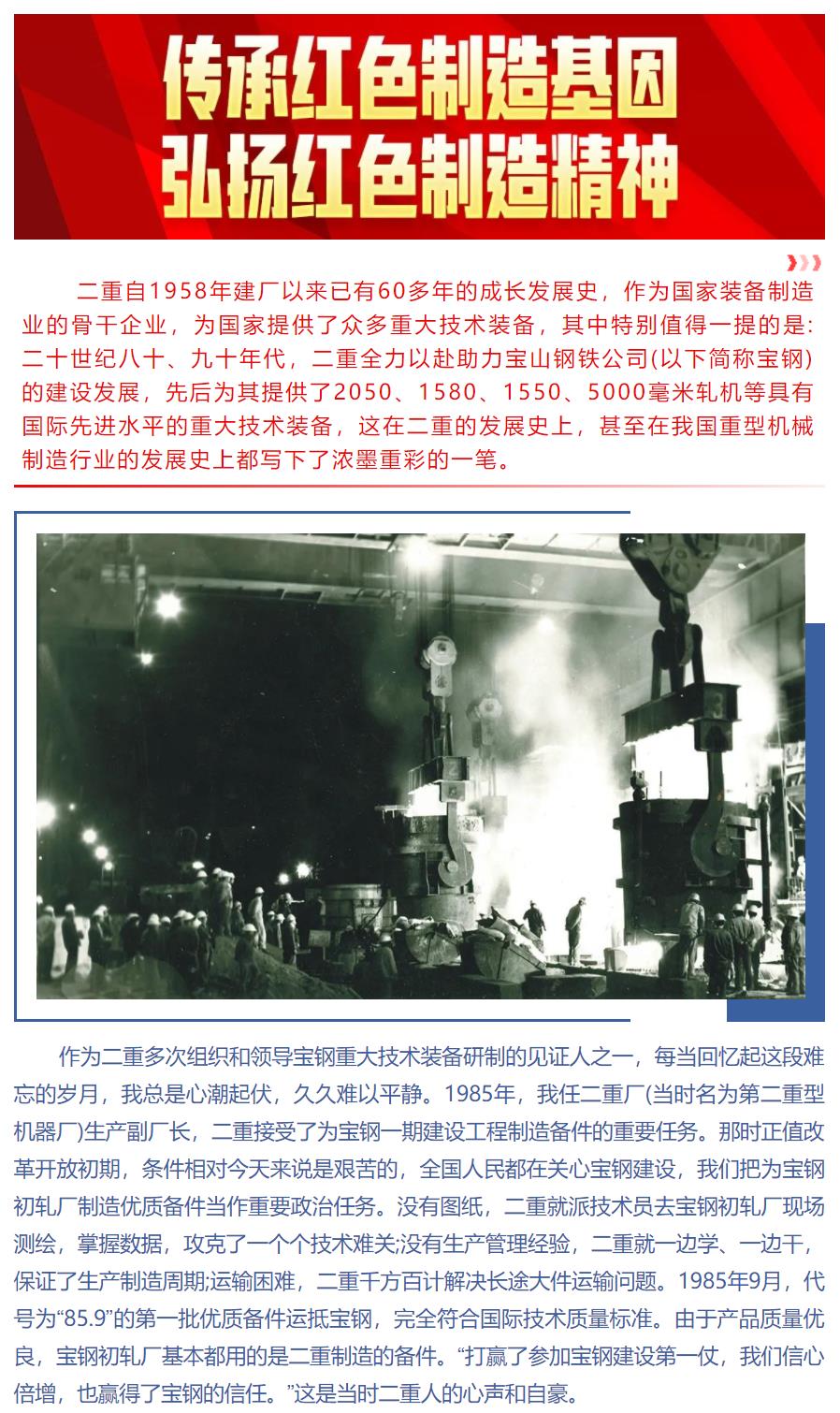 传承红色制造基因
弘扬红色制造精神

二重自1958年建厂以来已有60多年的成长发展史，作为国家装备制造业的骨干企业，为国家提供了众多重大技术装备，其中特别值得一提的是：二十世纪八十、九十年代，二重全力以赴助力宝山钢铁公司(以下简称宝钢)的建设发展，先后为其提供了2050、1580、1550、5000毫米轧机等具有国际先进水平的重大技术装备，这在二重的发展史上，甚至在我国重型机械制造行业的发展史上都写下了浓墨重彩的一笔。

作为二重多次组织和领导宝钢重大技术装备研制的见证人之一，每当回忆起这段难忘的岁月，我总是心潮起伏，久久难以平静。1985年，我任二重厂(当时名为第二重型机器厂)生产副厂长，二重接受了为宝钢一期建设工程制造备件的重要任务。那时正值改革开放初期，条件相对今天来说是艰苦的，全国人民都在关心宝钢建设，我们把为宝钢初轧厂制造优质备件当作重要政治任务。没有图纸，二重就派技术员去宝钢初轧厂现场测绘，掌握数据，攻克了一个个技术难关;没有生产管理经验，二重就一边学、一边干，保证了生产制造周期;运输困难，二重千方百计解决长途大件运输问题。1985年9月，代号为“85.9”的第一批优质备件运抵宝钢，完全符合国际技术质量标准。由于产品质量优良，宝钢初轧厂基本都用的是二重制造的备件。“打赢了参加宝钢建设第一仗，我们信心倍增，也赢得了宝钢的信任。”这是当时二重人的心声和自豪。